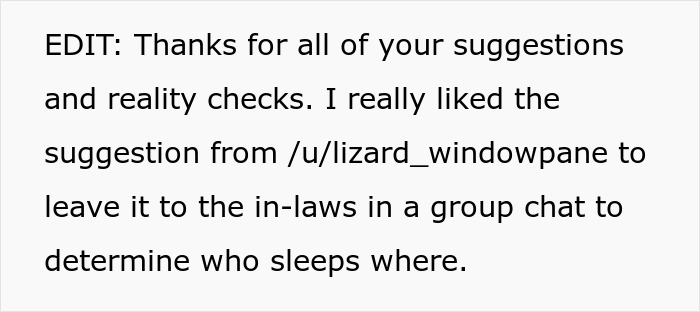 EDIT: Thanks for all of your suggestions and reality checks. I really liked the suggestion from /u/lizard_windowpane to leave it to the in-laws in a group chat to determine who sleeps where.